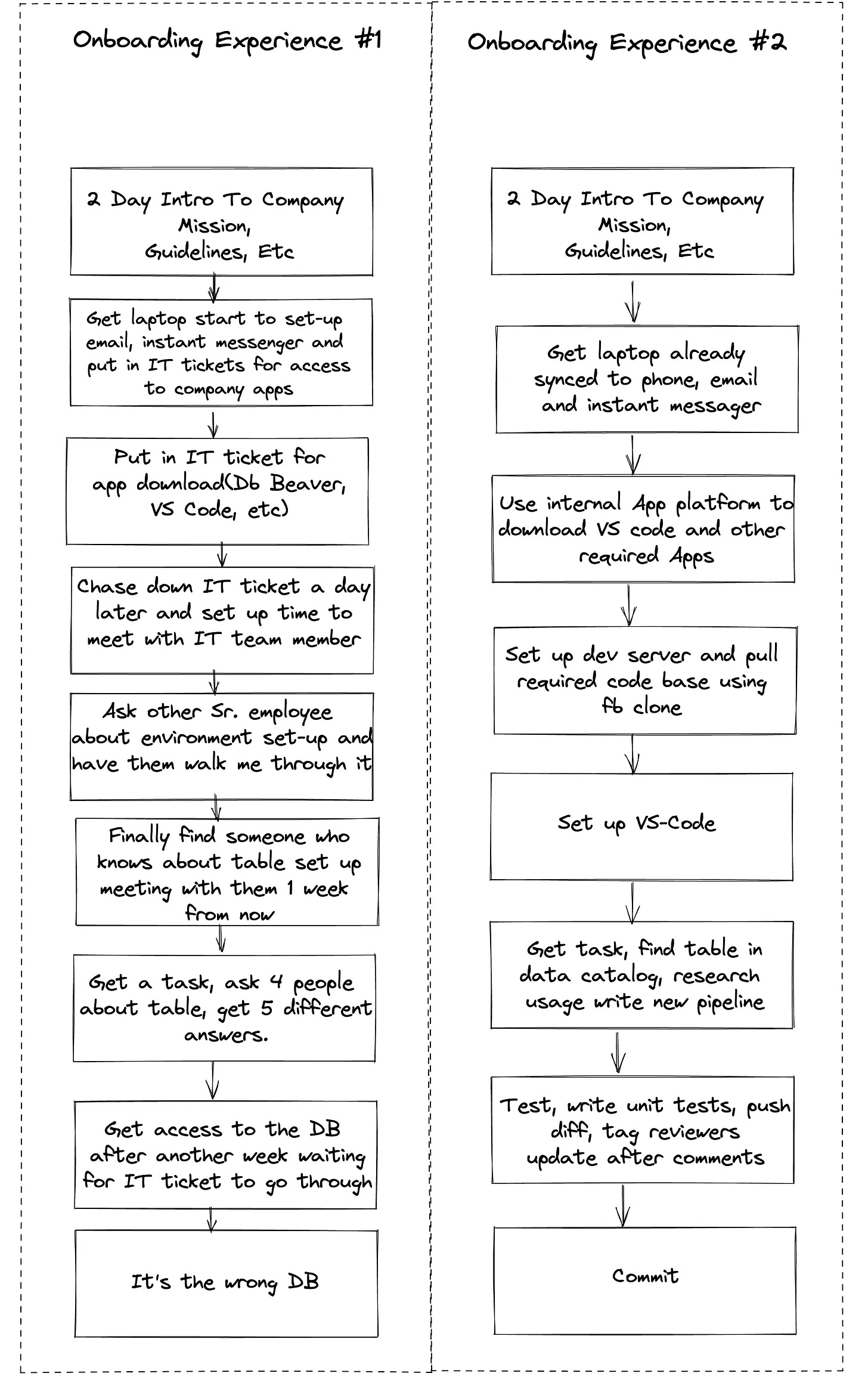 Onboarding Experience #1

2 Day Intro To Company Mission, Guidelines, Etc

Get laptop start to set-up email, instant messenger and put in IT tickets for access to company apps

Put in IT ticket for app download(Db Beaver, VS Code, etc)

Chase down IT ticket a day later and set up time to meet with IT team member

Ask other Sr. employee about environment set-up and have them walk me through it

Finally find someone who knows about table set up meeting with them 1 week from now

Get a task, ask 4 people about table, get 5 different answers.

Get access to the DB after another week waiting for IT ticket to go through

It's the wrong DB

Onboarding Experience #2

2 Day Intro To Company Mission, Guidelines, Etc

Get laptop already synced to phone, email and instant messager

Use internal App platform to download VS code and other required Apps

Set up dev server and pull required code base using fb clone

Set up VS-Code

Get task, find table in data catalog, research usage write new pipeline

Test, write unit tests, push diff, tag reviewers update after comments

Commit